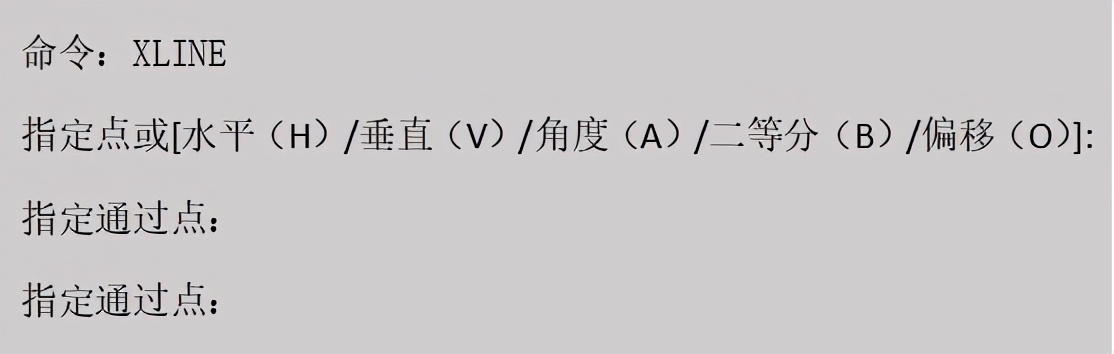 命令：XLINE

指定点或[水平（H）/垂直（V）/角度（A）/二等分（B）/偏移（O）]:

指定通过点：

指定通过点：